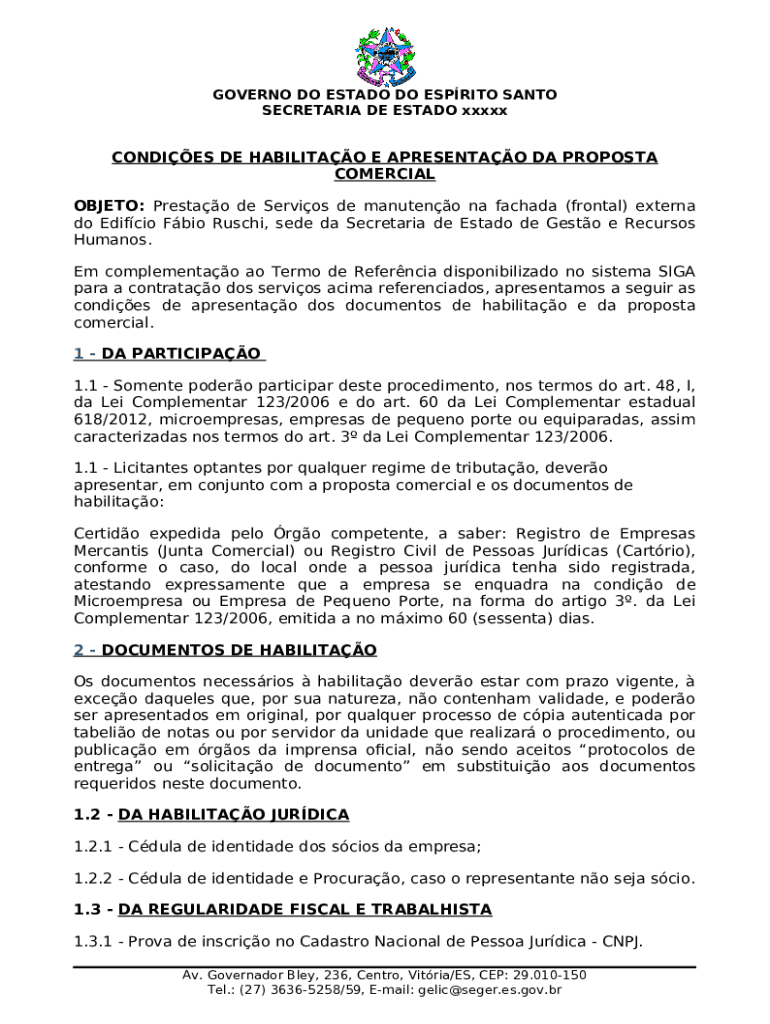 GOVERNO DO ESTADO DO ESPÍRITO SANTO
SECRETARIA DE ESTADO xxxxx

CONDIÇÕES DE HABILITAÇÃO E APRESENTAÇÃO DA PROPOSTA COMERCIAL

OBJETO: Prestação de Serviços de manutenção na fachada (frontal) externa do Edifício Fábio Ruschi, sede da Secretaria de Estado de Gestão e Recursos Humanos.

Em complementação ao Termo de Referência disponibilizado no sistema SIGA para a contratação dos serviços acima referenciados, apresentamos a seguir as condições de apresentação dos documentos de habilitação e da proposta comercial.

1 - DA PARTICIPAÇÃO

1.1 - Somente poderão participar deste procedimento, nos termos do art. 48, I, da Lei Complementar 123/2006 e do art. 60 da Lei Complementar estadual 618/2012, microempresas, empresas de pequeno porte ou equiparadas, assim caracterizadas nos termos do art. 3º da Lei Complementar 123/2006.

1.1 - Licitantes optantes por qualquer regime de tributação, deverão apresentar, em conjunto com a proposta comercial e os documentos de habilitação:

Certidão expedida pelo Órgão competente, a saber: Registro de Empresas Mercantis (Junta Comercial) ou Registro Civil de Pessoas Jurídicas (Cartório), conforme o caso, do local onde a pessoa jurídica tenha sido registrada, atestando expressamente que a empresa se enquadra na condição de Microempresa ou Empresa de Pequeno Porte, na forma do artigo 3º. da Lei Complementar 123/2006, emitida a no máximo 60 (sessenta) dias.

2 - DOCUMENTOS DE HABILITAÇÃO

Os documentos necessários à habilitação deverão estar com prazo vigente, à exceção daqueles que, por sua natureza, não contenham validade, e poderão ser apresentados em original, por qualquer processo de cópia autenticada por tabelião de notas ou por servidor da unidade que realizará o procedimento, ou publicação em órgãos da imprensa oficial, não sendo aceitos “protocolos de entrega” ou “solicitação de documento” em substituição aos documentos requeridos neste documento.

1.2 - DA HABILITAÇÃO JURÍDICA

1.2.1 - Cédula de identidade dos sócios da empresa;

1.2.2 - Cédula de identidade e Procuração, caso o representante não seja sócio.

1.3 - DA REGULARIDADE FISCAL E TRABALHISTA

1.3.1 - Prova de inscrição no Cadastro Nacional de Pessoa Jurídica - CNPJ.

Av. Governador Bley, 236, Centro, Vitória/ES, CEP: 29.010-150
Tel.: (27) 3636-5258/59, E-mail: gelic@seger.es.gov.br